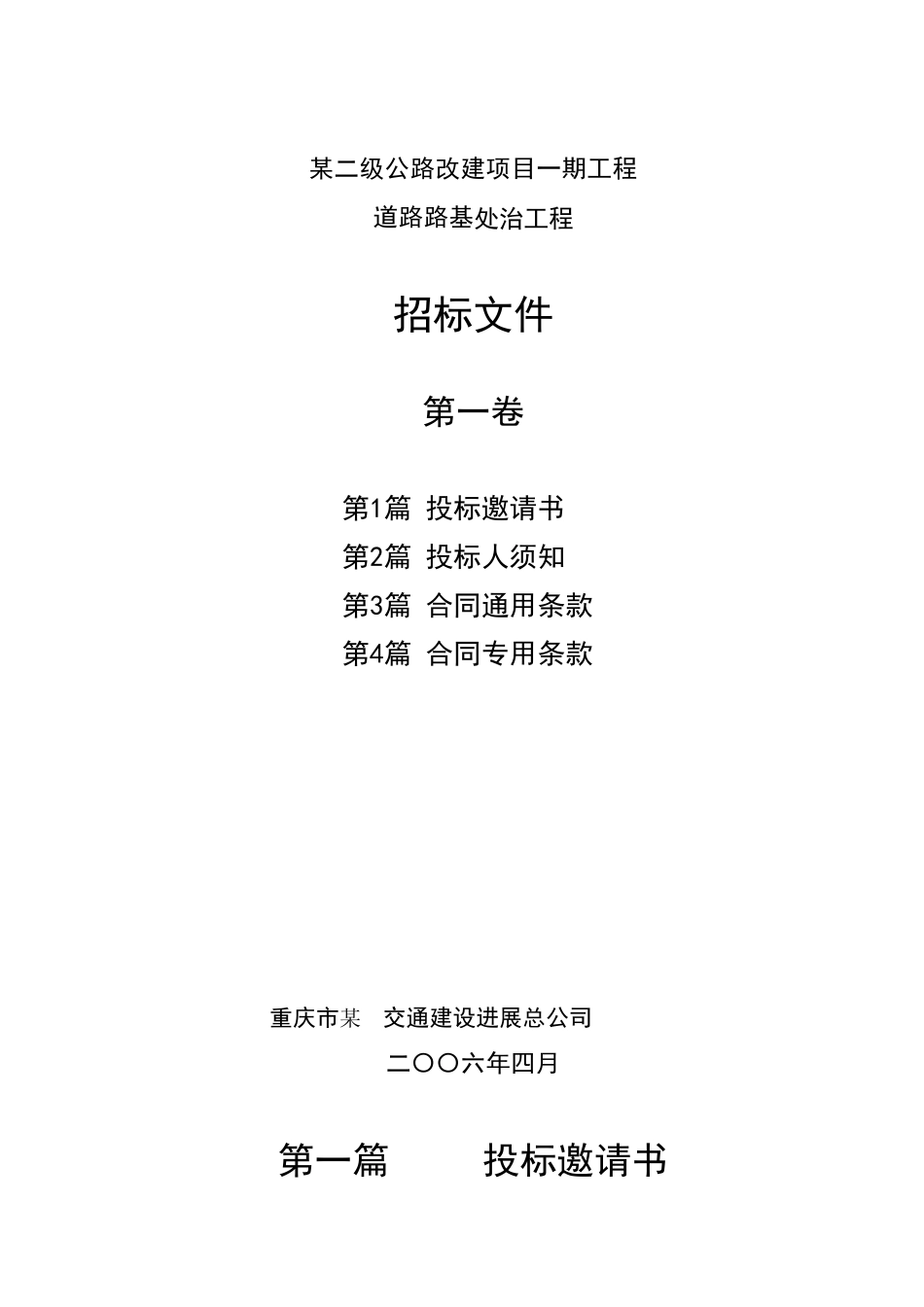 某二级公路改建项目一期工程
道路路基处治工程

招标文件

第一卷

第1篇 投标邀请书
第2篇 投标人须知
第3篇 合同通用条款
第4篇 合同专用条款

重庆市某 交通建设进展总公司
二〇〇六年四月

第一篇 投标邀请书